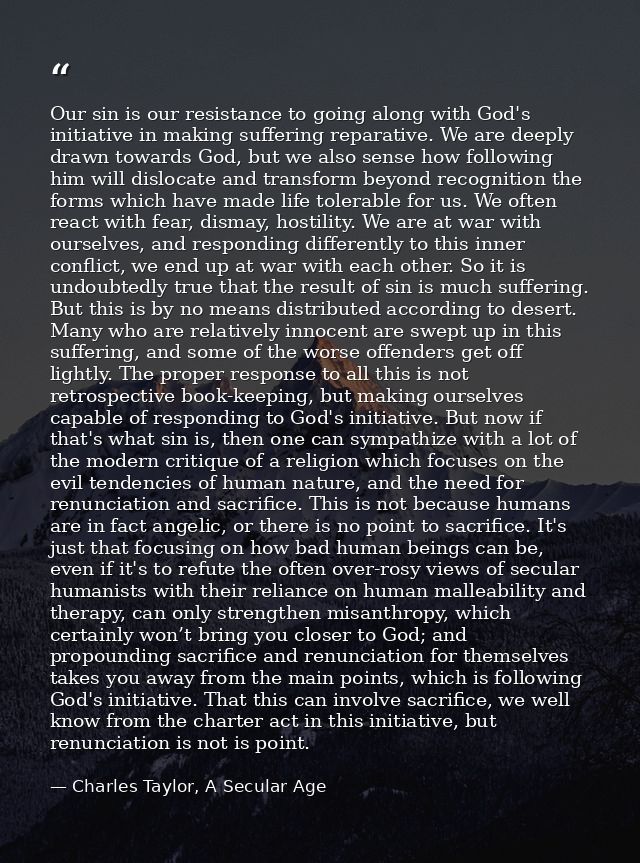 “

Our sin is our resistance to going along with God's initiative in making suffering reparative. We are deeply drawn towards God, but we also sense how following him will dislocate and transform beyond recognition the forms which have made life tolerable for us. We often react with fear, dismay, hostility. We are at war with ourselves, and responding differently to this inner conflict, we end up at war with each other. So it is undoubtedly true that the result of sin is much suffering. But this is by no means distributed according to desert. Many who are relatively innocent are swept up in this suffering, and some of the worse offenders get off lightly. The proper response to all this is not retrospective book-keeping, but making ourselves capable of responding to God's initiative. But now if that's what sin is, then one can sympathize with a lot of the modern critique of a religion which focuses on the evil tendencies of human nature, and the need for renunciation and sacrifice. This is not because humans are in fact angelic, or there is no point to sacrifice. It's just that focusing on how bad human beings can be, even if it's to refute the often over-rosy views of secular humanists with their reliance on human malleability and therapy, can only strengthen misanthropy, which certainly won’t bring you closer to God; and propounding sacrifice and renunciation for themselves takes you away from the main points, which is following God's initiative. That this can involve sacrifice, we well know from the charter act in this initiative, but renunciation is not is point.

— Charles Taylor, A Secular Age